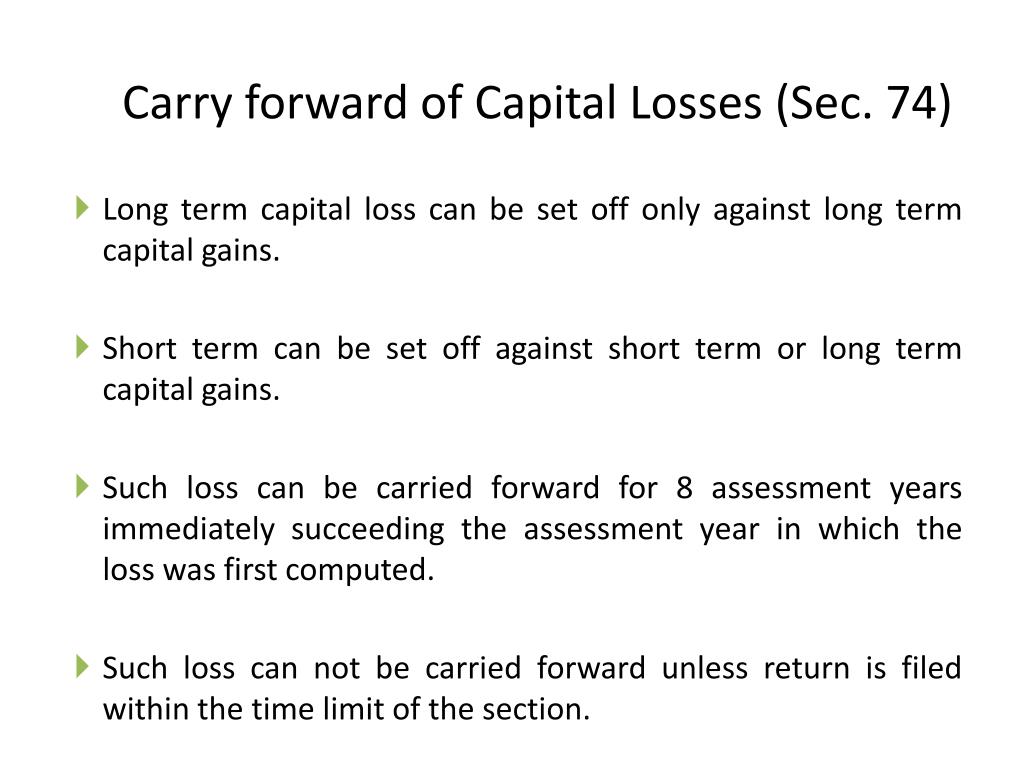 Carry forward of Capital Losses (Sec. 74)

Long term capital loss can be set off only against long term capital gains.

Short term can be set off against short term or long term capital gains.

Such loss can be carried forward for 8 assessment years immediately succeeding the assessment year in which the loss was first computed.

Such loss can not be carried forward unless return is filed within the time limit of the section.